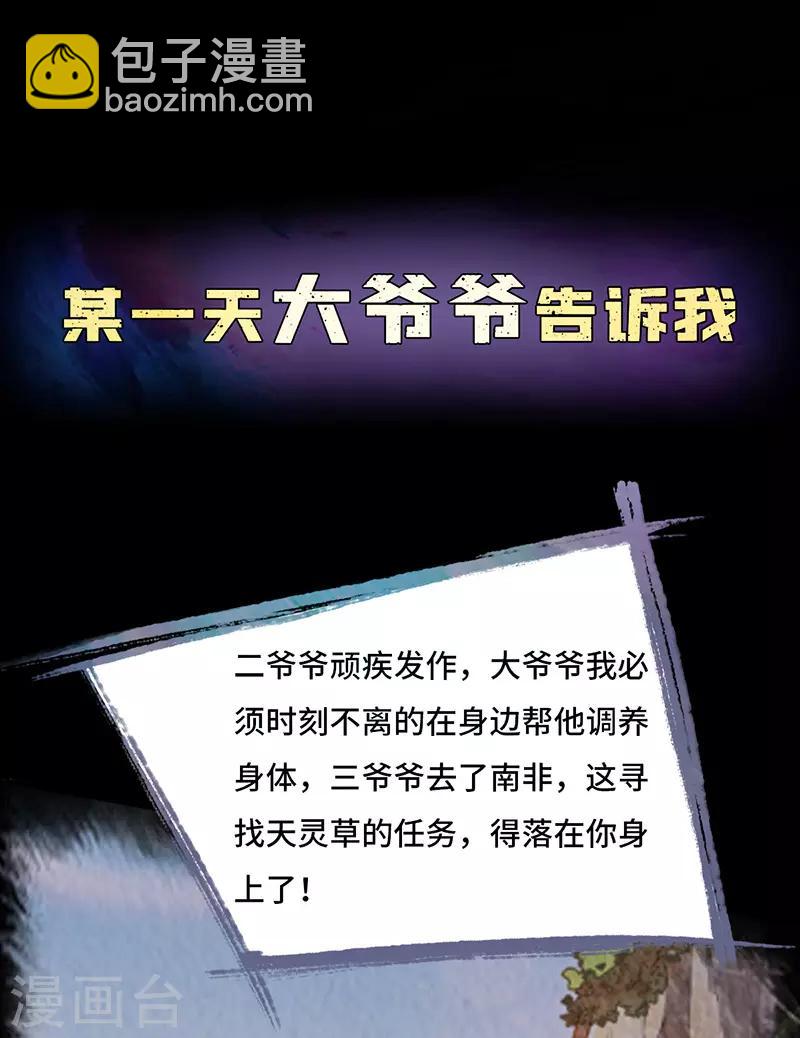 包子漫畫
baozimh.com

某一天大爷爷告诉我

二爷爷顽疾发作，大爷爷我必须时刻不离的在身边帮他调养身体，三爷爷去了南非，这寻找天灵草的任务，得落在你身上了！

漫画台